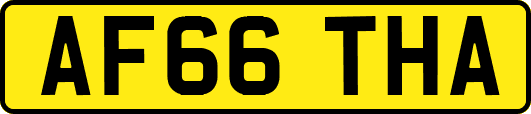 AF66 THA